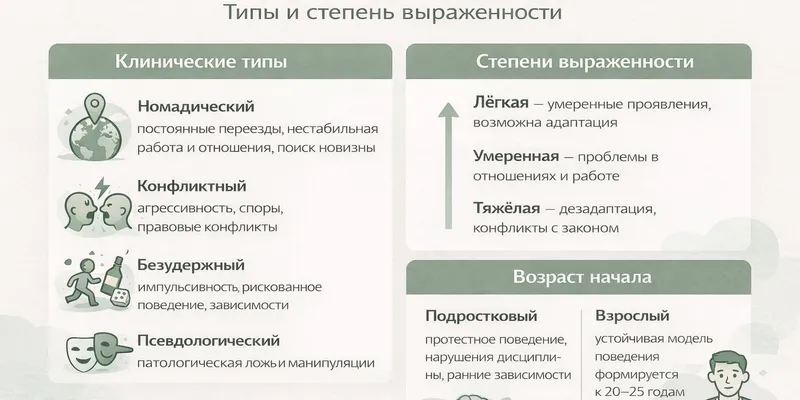 Типы и степень выраженности

Клинические типы

Номадический
постоянные переезды, нестабильная работа и отношения, поиск новизны

Конфликтный
агрессивность, споры, правовые конфликты

Безудержный
импульсивность, рискованное поведение, зависимости

Псевдологический
патологическая ложь и манипуляции

Степени выраженности

Лёгкая — умеренные проявления, возможна адаптация

Умеренная — проблемы в отношениях и работе

Тяжёлая — дезадаптация, конфликты с законом

Возраст начала

Подростковый
протестное поведение, нарушения дисциплины, ранние зависимости

Взрослый
устойчивая модель поведения формируется к 20–25 годам